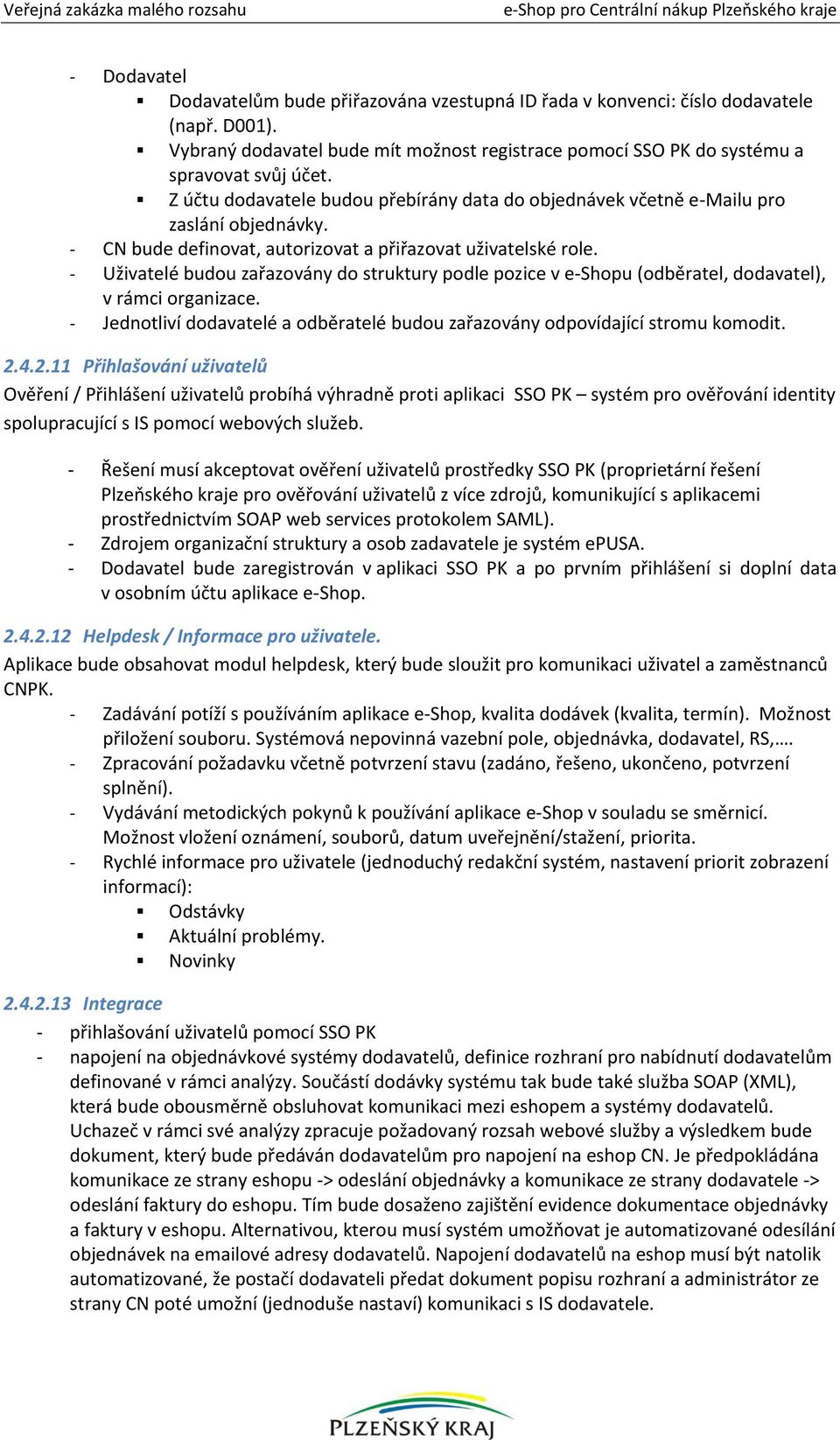 Veřejná zakázka malého rozsahu e-Shop pro Centrální nákup Plzeňského kraje

- Dodavatel
  ▪ Dodavatelům bude přiřazována vzestupná ID řada v konvenci: číslo dodavatele (např. D001).
  ▪ Vybraný dodavatel bude mít možnost registrace pomocí SSO PK do systému a spravovat svůj účet.
  ▪ Z účtu dodavatele budou přebírány data do objednávek včetně e-Mailu pro zaslání objednávky.
- CN bude definovat, autorizovat a přiřazovat uživatelské role.
- Uživatelé budou zařazovány do struktury podle pozice v e-Shopu (odběratel, dodavatel), v rámci organizace.
- Jednotliví dodavatelé a odběratelé budou zařazovány odpovídající stromu komodit.

2.4.2.11 Přihlašování uživatelů
Ověření / Přihlášení uživatelů probíhá výhradně proti aplikaci SSO PK – systém pro ověřování identity spolupracující s IS pomocí webových služeb.

- Řešení musí akceptovat ověření uživatelů prostředky SSO PK (proprietární řešení Plzeňského kraje pro ověřování uživatelů z více zdrojů, komunikující s aplikacemi prostřednictvím SOAP web services protokolem SAML).
- Zdrojem organizační struktury a osob zadavatele je systém ePUSA.
- Dodavatel bude zaregistrován v aplikaci SSO PK a po prvním přihlášení si doplní data v osobním účtu aplikace e-Shop.

2.4.2.12 Helpdesk / Informace pro uživatele.
Aplikace bude obsahovat modul helpdesk, který bude sloužit pro komunikaci uživatel a zaměstnanců CNPK.
- Zadávání potíží s používáním aplikace e-Shop, kvalita dodávek (kvalita, termín). Možnost přiložení souboru. Systémová nepovinná vazební pole, objednávka, dodavatel, RS,….
- Zpracování požadavku včetně potvrzení stavu (zadáno, řešeno, ukončeno, potvrzení splnění).
- Vydávání metodických pokynů k používání aplikace e-Shop v souladu se směrnicí. Možnost vložení oznámení, souborů, datum uveřejnění/stažení, priorita.
- Rychlé informace pro uživatele (jednoduchý redakční systém, nastavení priorit zobrazení informací):
  ▪ Odstávky
  ▪ Aktuální problémy.
  ▪ Novinky

2.4.2.13 Integrace
- přihlašování uživatelů pomocí SSO PK
- napojení na objednávkové systémy dodavatelů, definice rozhraní pro nabídnutí dodavatelům definované v rámci analýzy. Součástí dodávky systému tak bude také služba SOAP (XML), která bude obousměrně obsluhovat komunikaci mezi eshopem a systémy dodavatelů. Uchazeč v rámci své analýzy zpracuje požadovaný rozsah webové služby a výsledkem bude dokument, který bude předáván dodavatelům pro napojení na eshop CN. Je předpokládána komunikace ze strany eshopu -> odeslání objednávky a komunikace ze strany dodavatele -> odeslání faktury do eshopu. Tím bude dosaženo zajištění evidence dokumentace objednávky a faktury v eshopu. Alternativou, kterou musí systém umožňovat je automatizované odesílání objednávek na emailové adresy dodavatelů. Napojení dodavatelů na eshop musí být natolik automatizované, že postačí dodavateli předat dokument popisu rozhraní a administrátor ze strany CN poté umožní (jednoduše nastaví) komunikaci s IS dodavatele.

PLZEŇSKÝ KRAJ